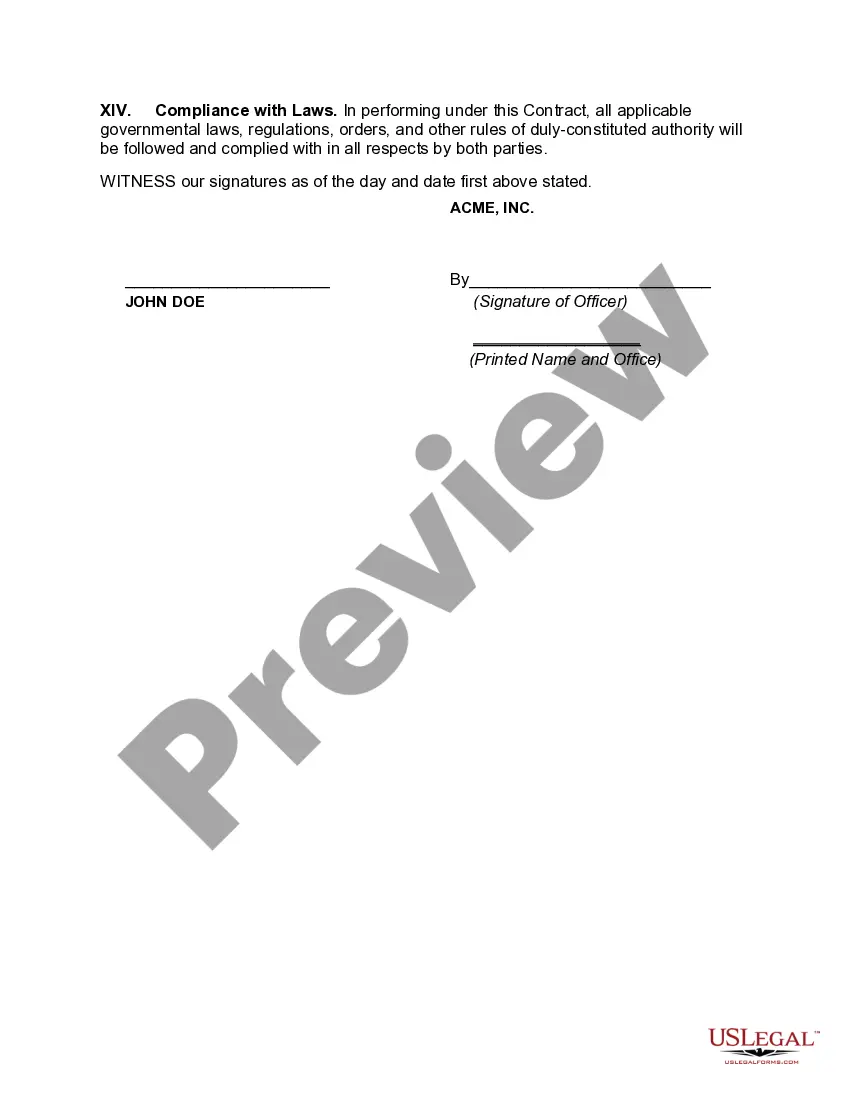 XIV. Compliance with Laws. In performing under this Contract, all applicable governmental laws, regulations, orders, and other rules of duly-constituted authority will be followed and complied with in all respects by both parties.

WITNESS our signatures as of the day and date first above stated.

ACME, INC.

____
JOHN DOE

By____
(Signature of Officer)

____
(Printed Name and Office)

USLEGAL™
USLEGALFORMS.COM

Preview